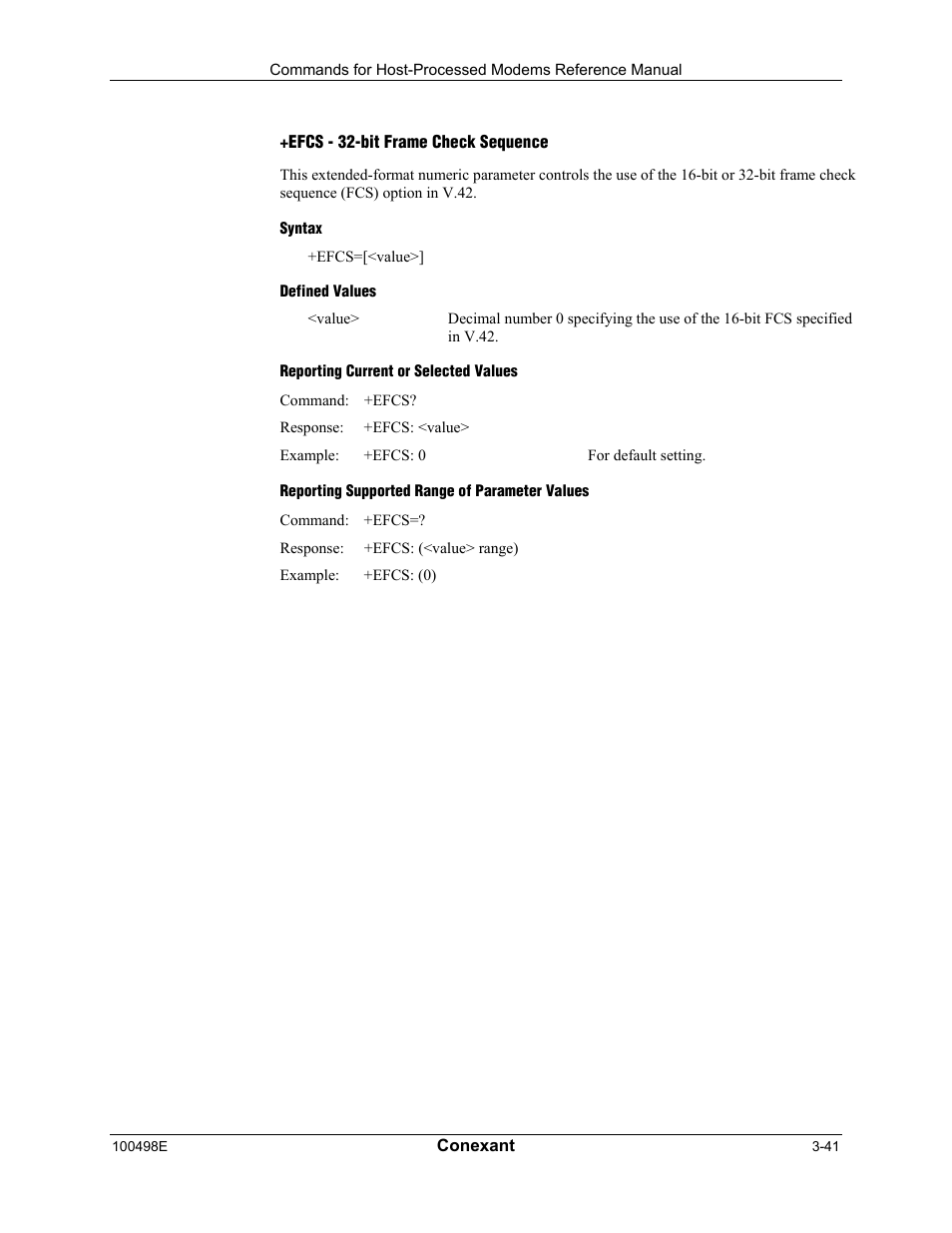 Commands for Host-Processed Modems Reference Manual

+EFCS - 32-bit Frame Check Sequence

This extended-format numeric parameter controls the use of the 16-bit or 32-bit frame check sequence (FCS) option in V.42.

Syntax

+EFCS=[<value>]

Defined Values

<value> Decimal number 0 specifying the use of the 16-bit FCS specified in V.42.

Reporting Current or Selected Values

Command: +EFCS?

Response: +EFCS: <value>

Example: +EFCS: 0 For default setting.

Reporting Supported Range of Parameter Values

Command: +EFCS=?

Response: +EFCS: (<value> range)

Example: +EFCS: (0)

100498E Conexant 3-41